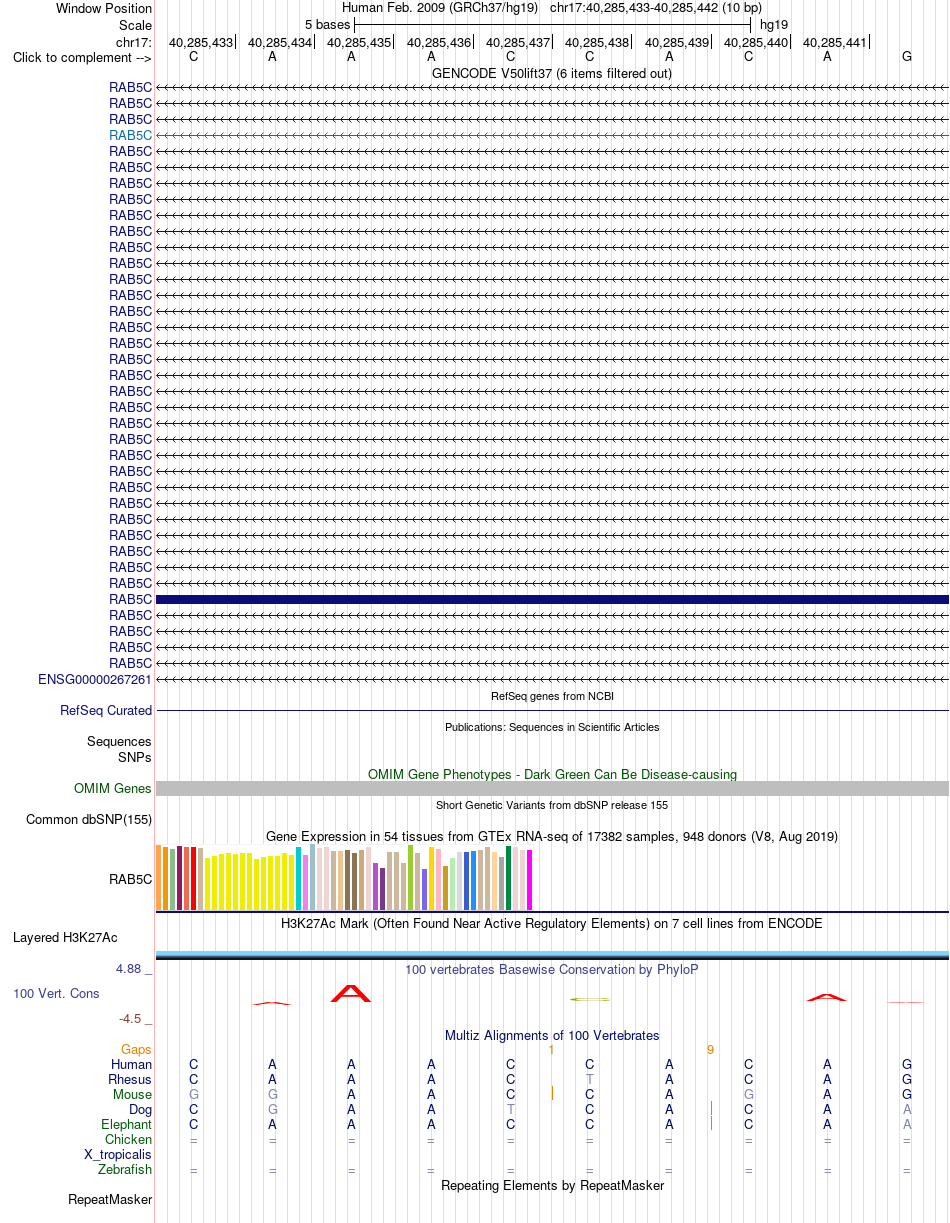 Window Position Human Feb. 2009 (GRCh37/hg19) chr17:40,285,433-40,285,442 (10 bp)
Scale 5 bases hg19
chr17: 40,285,433 40,285,434 40,285,435 40,285,436 40,285,437 40,285,438 40,285,439 40,285,440 40,285,441
Click to complement --> C A A A C C A C A G

GENCODE V50lift37 (6 items filtered out)

RAB5C
RAB5C
RAB5C
RAB5C
RAB5C
RAB5C
RAB5C
RAB5C
RAB5C
RAB5C
RAB5C
RAB5C
RAB5C
RAB5C
RAB5C
RAB5C
RAB5C
RAB5C
RAB5C
RAB5C
RAB5C
RAB5C
RAB5C
RAB5C
RAB5C
RAB5C
RAB5C
RAB5C
RAB5C
RAB5C
RAB5C
RAB5C
RAB5C
RAB5C
RAB5C
RAB5C
RAB5C
ENSG00000267261

RefSeq genes from NCBI
RefSeq Curated

Publications: Sequences in Scientific Articles
Sequences
SNPs

OMIM Gene Phenotypes - Dark Green Can Be Disease-causing
OMIM Genes

Short Genetic Variants from dbSNP release 155
Common dbSNP(155)

Gene Expression in 54 tissues from GTEx RNA-seq of 17382 samples, 948 donors (V8, Aug 2019)
RAB5C

H3K27Ac Mark (Often Found Near Active Regulatory Elements) on 7 cell lines from ENCODE
Layered H3K27Ac

4.88 _
100 vertebrates Basewise Conservation by PhyloP
100 Vert. Cons
-4.5 _

Multiz Alignments of 100 Vertebrates
Gaps 1 9
Human C A A A C C A C A G
Rhesus C A A A C T A C A G
Mouse G G A A C C A G A G
Dog C G A A T C A C A A
Elephant C A A A C C A C A A
Chicken = = = = = = = = = =
X_tropicalis
Zebrafish = = = = = = = = = =

Repeating Elements by RepeatMasker
RepeatMasker